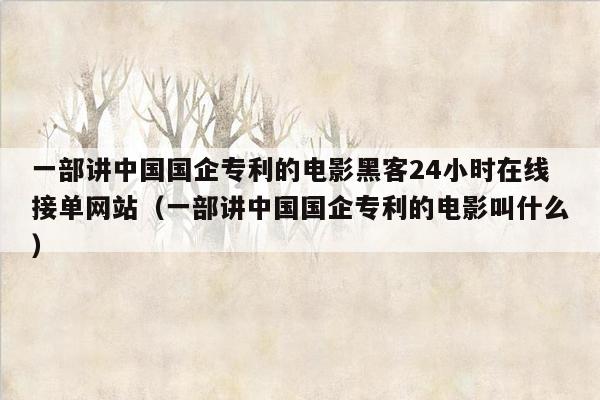 一部讲中国国企专利的电影黑客24小时在线接单网站（一部讲中国国企专利的电影叫什么）